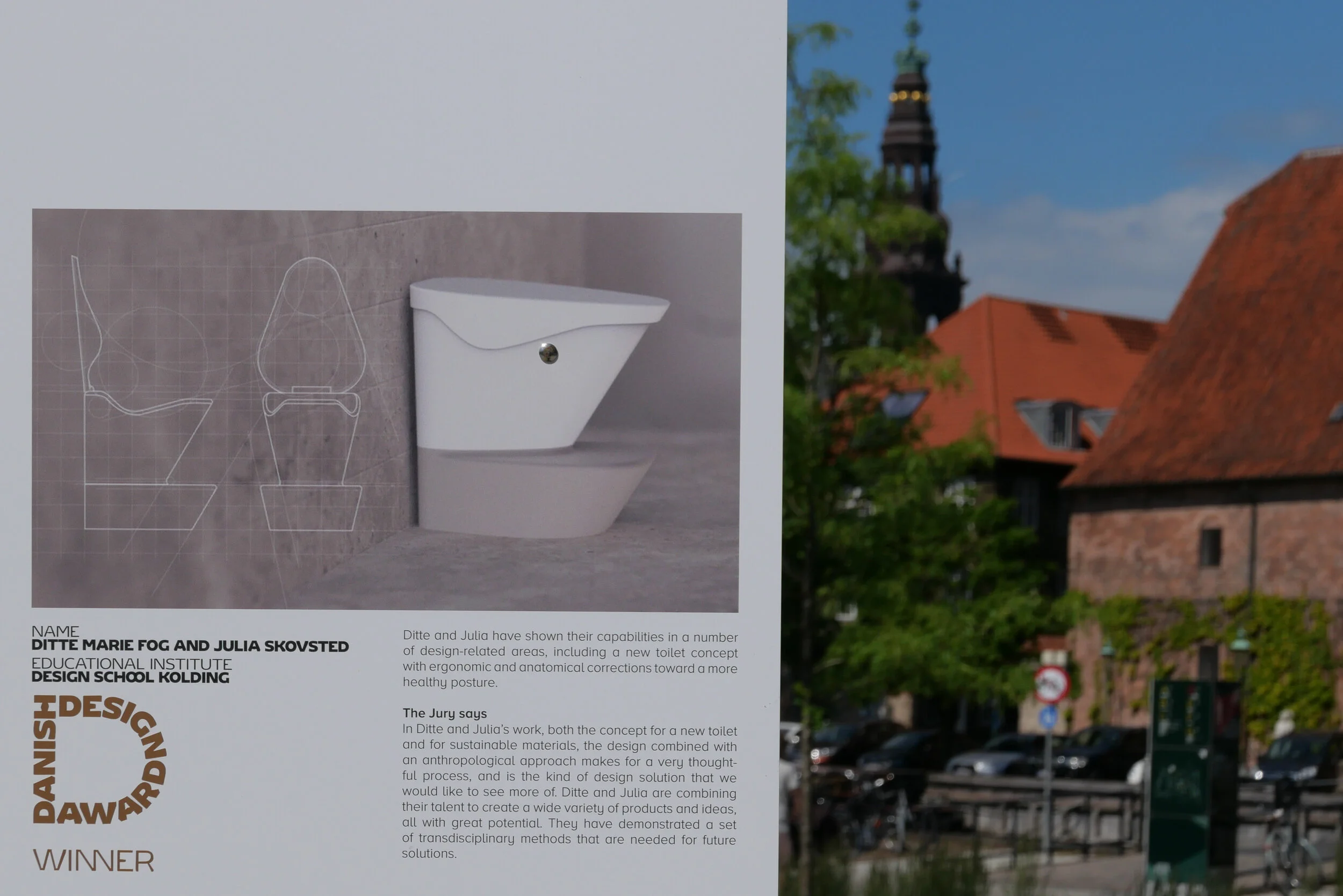 NAME
DITTE MARIE FOG AND JULIA SKOVSTED
EDUCATIONAL INSTITUTE
DESIGN SCHOOL KOLDING

DANISH DESIGN AWARD

WINNER

Ditte and Julia have shown their capabilities in a number of design-related areas, including a new toilet concept with ergonomic and anatomical corrections toward a more healthy posture.

The Jury says
In Ditte and Julia's work, both the concept for a new toilet and for sustainable materials, the design combined with an anthropological approach makes for a very thoughtful process, and is the kind of design solution that we would like to see more of. Ditte and Julia are combining their talent to create a wide variety of products and ideas, all with great potential. They have demonstrated a set of transdisciplinary methods that are needed for future solutions.